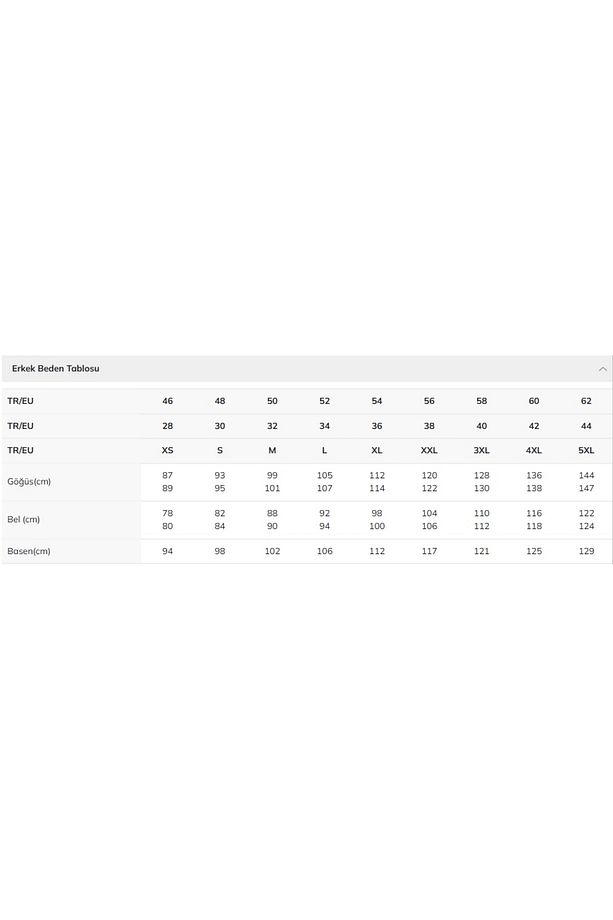 Erkek Beden Tablosu

| TR/EU | 46 | 48 | 50 | 52 | 54 | 56 | 58 | 60 | 62 |
|---|---|---|---|---|---|---|---|---|---|
| TR/EU | 28 | 30 | 32 | 34 | 36 | 38 | 40 | 42 | 44 |
| TR/EU | XS | S | M | L | XL | XXL | 3XL | 4XL | 5XL |
| Göğüs(cm) | 87 89 | 93 95 | 99 101 | 105 107 | 112 114 | 120 122 | 128 130 | 136 138 | 144 147 |
| Bel (cm) | 78 80 | 82 84 | 88 90 | 92 94 | 98 100 | 104 106 | 110 112 | 116 118 | 122 124 |
| Basen(cm) | 94 | 98 | 102 | 106 | 112 | 117 | 121 | 125 | 129 |